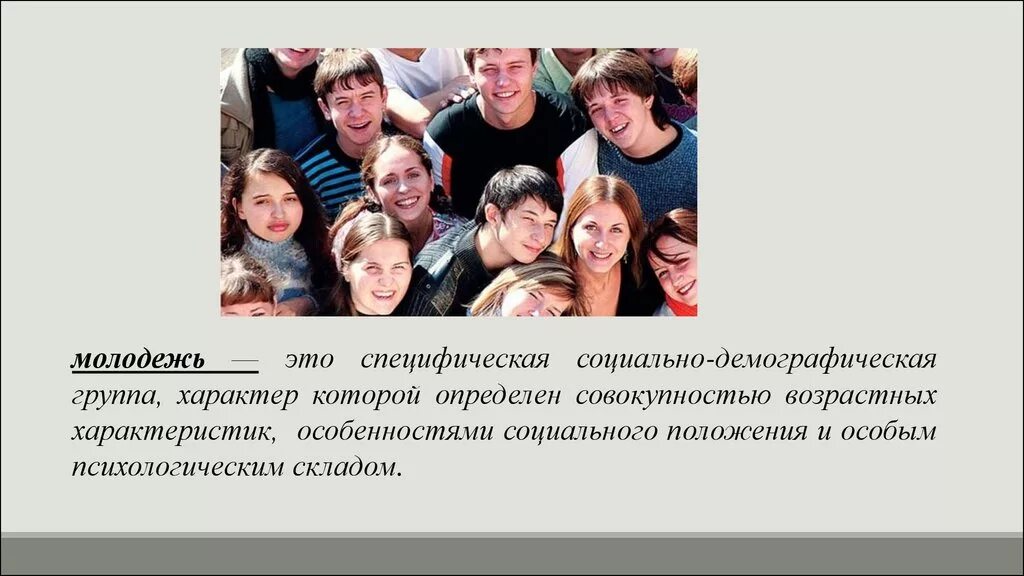 молодежь — это специфическая социально-демографическая группа, характер которой определен совокупностью возрастных характеристик, особенностями социального положения и особым психологическим складом.